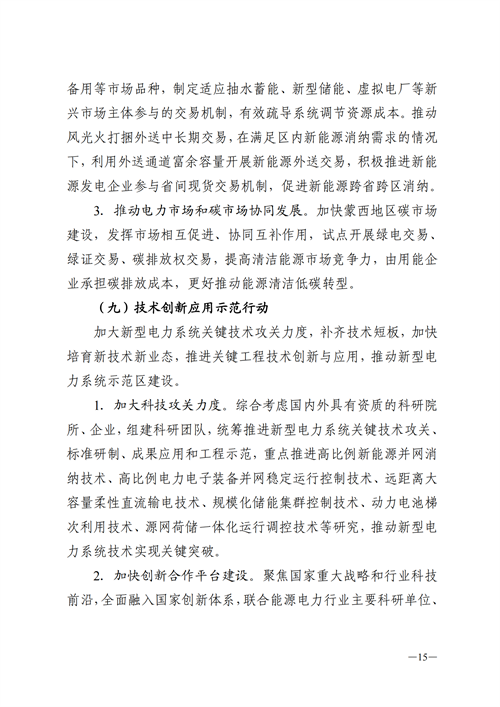 备用等市场品种，制定适应抽水蓄能、新型储能、虚拟电厂等新兴市场主体参与的交易机制，有效疏导系统调节资源成本。推动风光火打捆外送中长期交易，在满足区内新能源消纳需求的情况下，利用外送通道富余容量开展新能源外送交易，积极推进新能源发电企业参与省间现货交易机制，促进新能源跨省跨区消纳。

3. 推动电力市场和碳市场协同发展。加快蒙西地区碳市场建设，发挥市场相互促进、协同互补作用，试点开展绿电交易、绿证交易、碳排放权交易，提高清洁能源市场竞争力，由用能企业承担碳排放成本，更好推动能源清洁低碳转型。

（九）技术创新应用示范行动

加大新型电力系统关键技术攻关力度，补齐技术短板，加快培育新技术新业态，推进关键工程技术创新与应用，推动新型电力系统示范区建设。

1. 加大科技攻关力度。综合考虑国内外具有资质的科研院所、企业，组建科研团队，统筹推进新型电力系统关键技术攻关、标准研制、成果应用和工程示范，重点推进高比例新能源并网消纳技术、高比例电力电子装备并网稳定运行控制技术、远距离大容量柔性直流输电技术、规模化储能集群控制技术、动力电池梯次利用技术、源网荷储一体化运行调控技术等研究，推动新型电力系统技术实现关键突破。

2. 加快创新合作平台建设。聚焦国家重大战略和行业科技前沿，全面融入国家创新体系，联合能源电力行业主要科研单位、

—15—